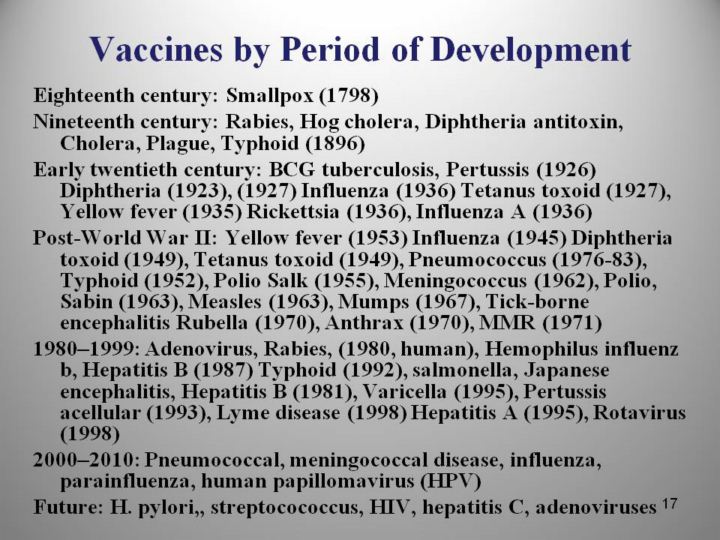 Vaccines by Period of Development

Eighteenth century: Smallpox (1798)

Nineteenth century: Rabies, Hog cholera, Diphtheria antitoxin, Cholera, Plague, Typhoid (1896)

Early twentieth century: BCG tuberculosis, Pertussis (1926) Diphtheria (1923), (1927) Influenza (1936) Tetanus toxoid (1927), Yellow fever (1935) Rickettsia (1936), Influenza A (1936)

Post-World War II: Yellow fever (1953) Influenza (1945) Diphtheria toxoid (1949), Tetanus toxoid (1949), Pneumococcus (1976-83), Typhoid (1952), Polio Salk (1955), Meningococcus (1962), Polio, Sabin (1963), Measles (1963), Mumps (1967), Tick-borne encephalitis Rubella (1970), Anthrax (1970), MMR (1971)

1980–1999: Adenovirus, Rabies, (1980, human), Hemophilus influenz b, Hepatitis B (1987) Typhoid (1992), salmonella, Japanese encephalitis, Hepatitis B (1981), Varicella (1995), Pertussis acellular (1993), Lyme disease (1998) Hepatitis A (1995), Rotavirus (1998)

2000–2010: Pneumococcal, meningococcal disease, influenza, parainfluenza, human papillomavirus (HPV)

Future: H. pylori,, streptocococcus, HIV, hepatitis C, adenoviruses 17